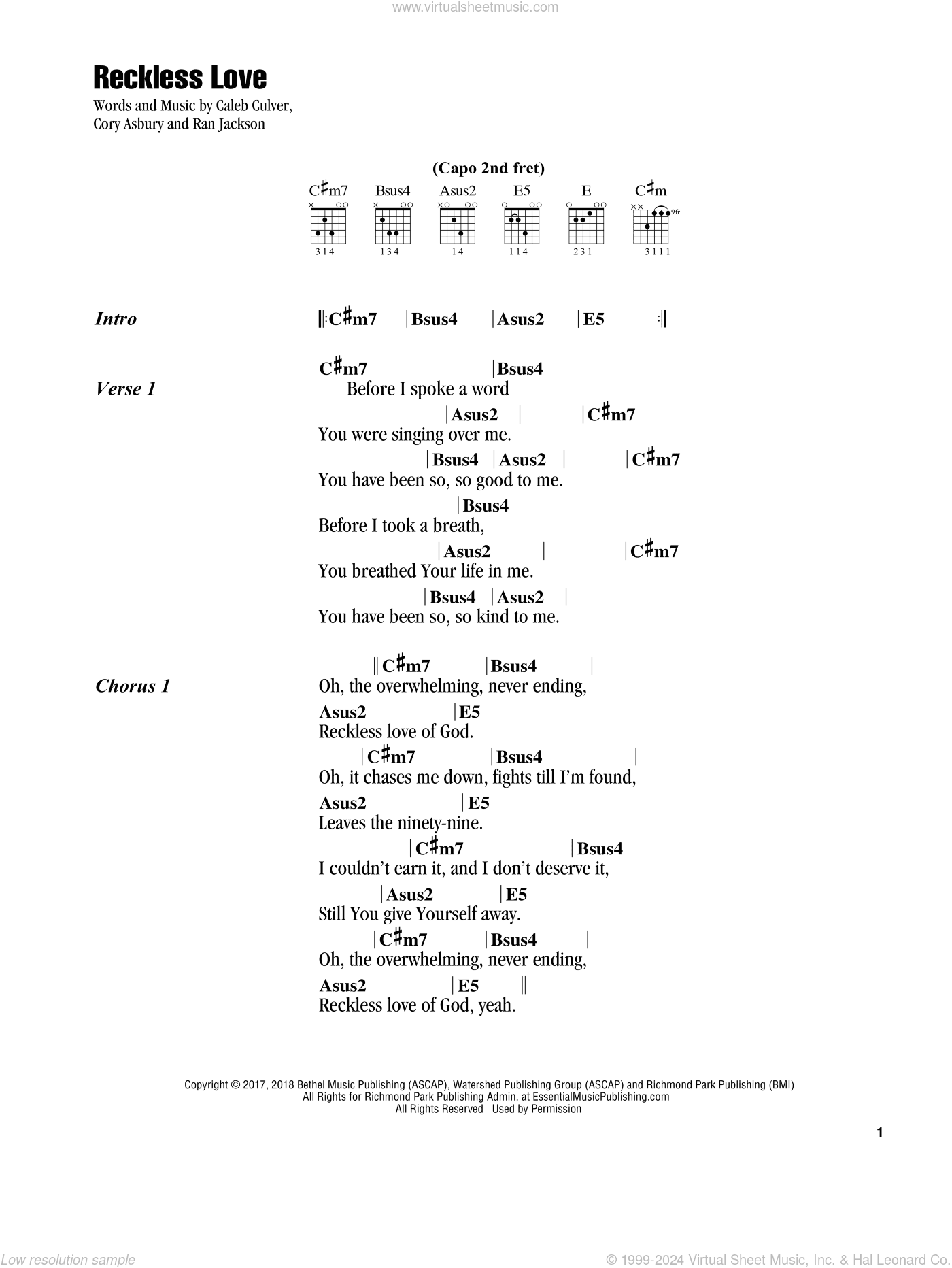 www.virtualsheetmusic.com

Reckless Love

Words and Music by Caleb Culver, Cory Asbury and Ran Jackson

(Capo 2nd fret)

C♯m7 Bsus4 Asus2 E5 E C♯m

314 134 14 114 231 3111

9fr

Intro ‖: C♯m7 | Bsus4 | Asus2 | E5 :‖

Verse 1
C♯m7 | Bsus4
Before I spoke a word
| Asus2 | | C♯m7
You were singing over me.
| Bsus4 | Asus2 | | C♯m7
You have been so, so good to me.
| Bsus4
Before I took a breath,
| Asus2 | | C♯m7
You breathed Your life in me.
| Bsus4 | Asus2 |
You have been so, so kind to me.

Chorus 1
‖ C♯m7 | Bsus4 |
Oh, the overwhelming, never ending,
Asus2 | E5
Reckless love of God.
| C♯m7 | Bsus4 |
Oh, it chases me down, fights till I'm found,
Asus2 | E5
Leaves the ninety-nine.
| C♯m7 | Bsus4
I couldn't earn it, and I don't deserve it,
| Asus2 | E5
Still You give Yourself away.
| C♯m7 | Bsus4 |
Oh, the overwhelming, never ending,
Asus2 | E5 ‖
Reckless love of God, yeah.

Copyright © 2017, 2018 Bethel Music Publishing (ASCAP), Watershed Publishing Group (ASCAP) and Richmond Park Publishing (BMI)
All Rights for Richmond Park Publishing Admin. at EssentialMusicPublishing.com
All Rights Reserved Used by Permission

1

Low resolution sample

© 1999-2024 Virtual Sheet Music, Inc. & Hal Leonard Co.